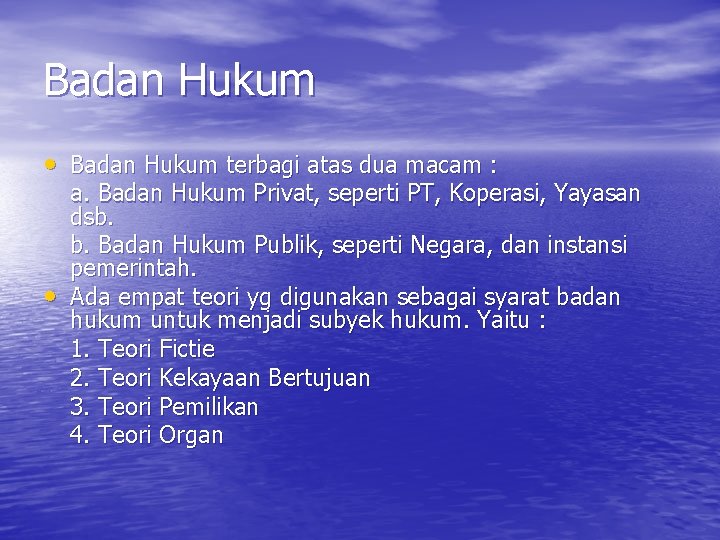 Badan Hukum

• Badan Hukum terbagi atas dua macam :
a. Badan Hukum Privat, seperti PT, Koperasi, Yayasan dsb.
b. Badan Hukum Publik, seperti Negara, dan instansi pemerintah.
• Ada empat teori yg digunakan sebagai syarat badan hukum untuk menjadi subyek hukum. Yaitu :
1. Teori Fictie
2. Teori Kekayaan Bertujuan
3. Teori Pemilikan
4. Teori Organ